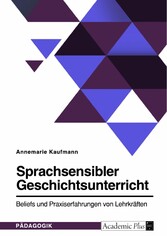 Annemarie Kaufmann

Sprachsensibler Geschichtsunterricht

Beliefs und Praxiserfahrungen von Lehrkräften

PÄDAGOGIK

Academic Plus